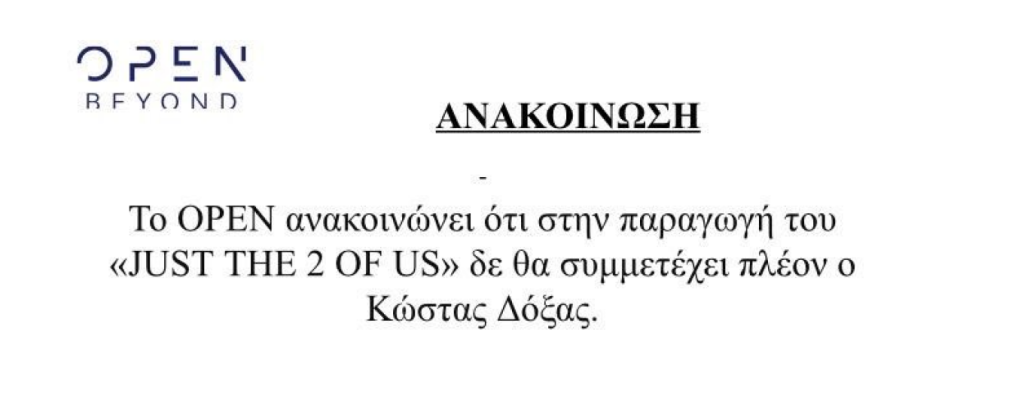 OPEN
BEYOND

ΑΝΑΚΟΙΝΩΣΗ

-

Το OPEN ανακοινώνει ότι στην παραγωγή του «JUST THE 2 OF US» δε θα συμμετέχει πλέον ο Κώστας Δόξας.